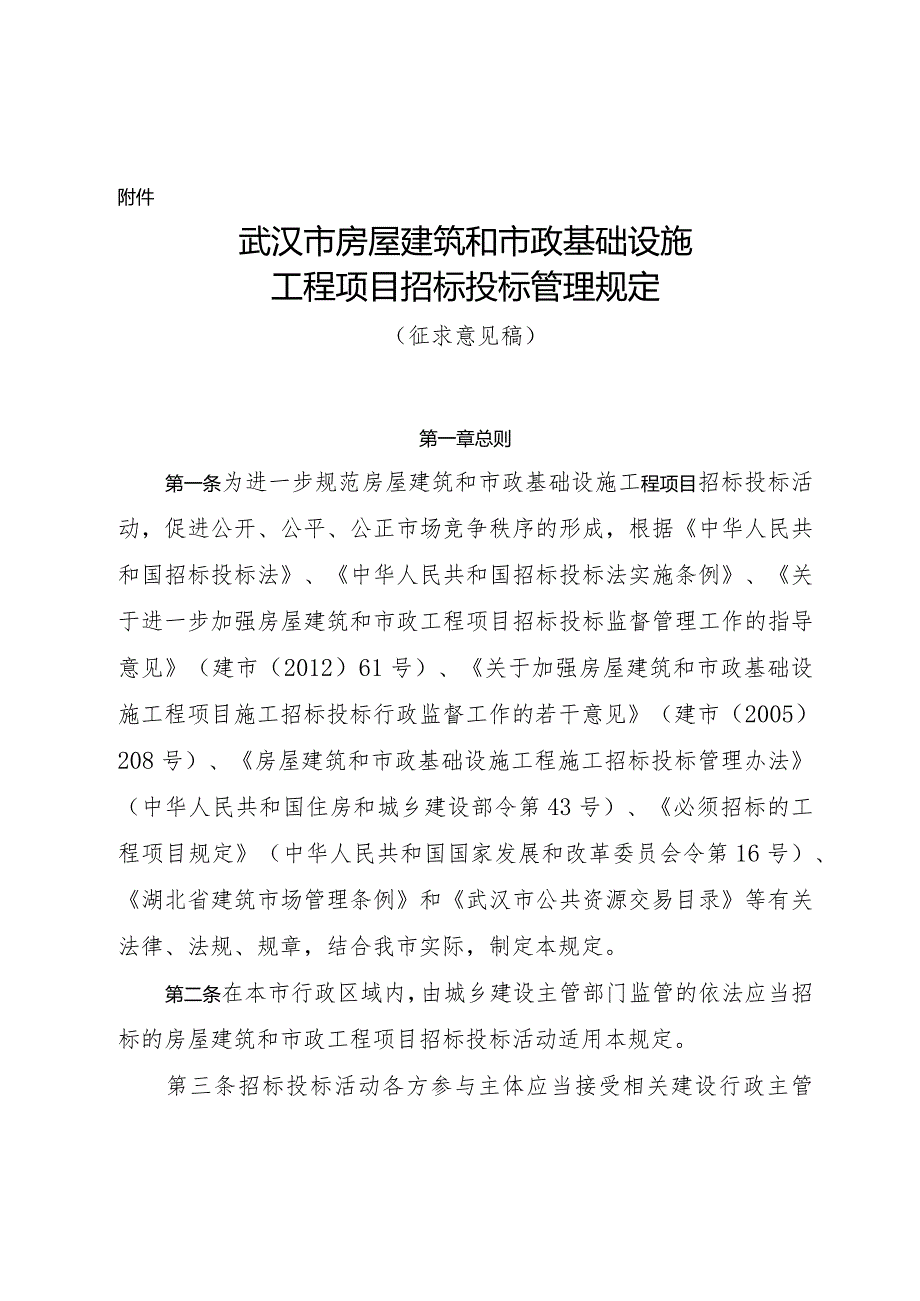 附件

武汉市房屋建筑和市政基础设施工程项目招标投标管理规定

（征求意见稿）

第一章总则

第一条为进一步规范房屋建筑和市政基础设施工程项目招标投标活动，促进公开、公平、公正市场竞争秩序的形成，根据《中华人民共和国招标投标法》、《中华人民共和国招标投标法实施条例》、《关于进一步加强房屋建筑和市政工程项目招标投标监督管理工作的指导意见》（建市（2012）61号）、《关于加强房屋建筑和市政基础设施工程项目施工招标投标行政监督工作的若干意见》（建市（2005）208号）、《房屋建筑和市政基础设施工程施工招标投标管理办法》（中华人民共和国住房和城乡建设部令第43号）、《必须招标的工程项目规定》（中华人民共和国国家发展和改革委员会令第16号）、《湖北省建筑市场管理条例》和《武汉市公共资源交易目录》等有关法律、法规、规章，结合我市实际，制定本规定。

第二条在本市行政区域内，由城乡建设主管部门监管的依法应当招标的房屋建筑和市政工程项目招标投标活动适用本规定。

第三条招标投标活动各方参与主体应当接受相关建设行政主管